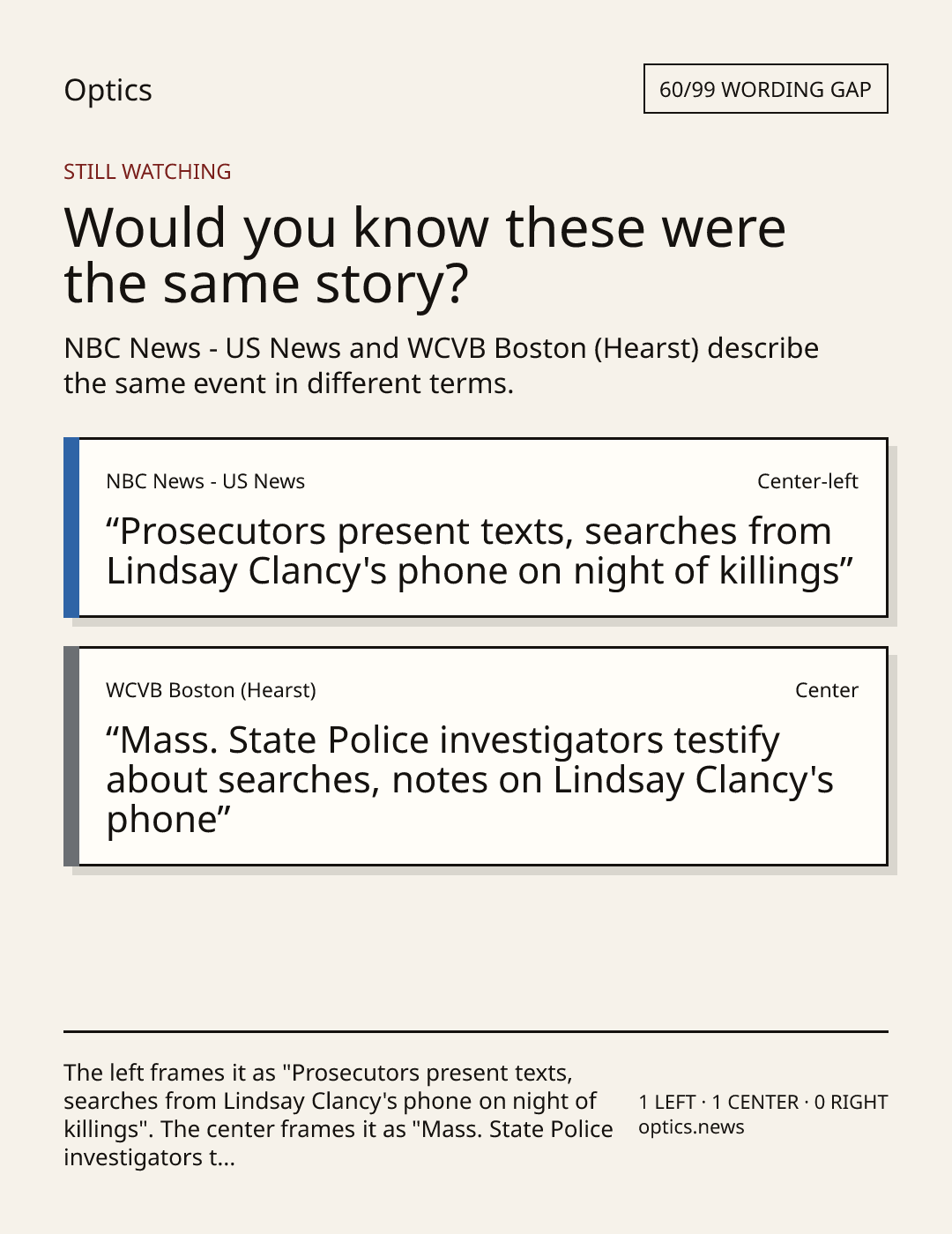 Optics

60/99 WORDING GAP

STILL WATCHING

Would you know these were the same story?

NBC News - US News and WCVB Boston (Hearst) describe the same event in different terms.

NBC News - US News

Center-left

"Prosecutors present texts, searches from Lindsay Clancy's phone on night of killings"

WCVB Boston (Hearst)

Center

"Mass. State Police investigators testify about searches, notes on Lindsay Clancy's phone"

The left frames it as "Prosecutors present texts, searches from Lindsay Clancy's phone on night of killings". The center frames it as "Mass. State Police investigators t...

1 LEFT · 1 CENTER · 0 RIGHT
optics.news